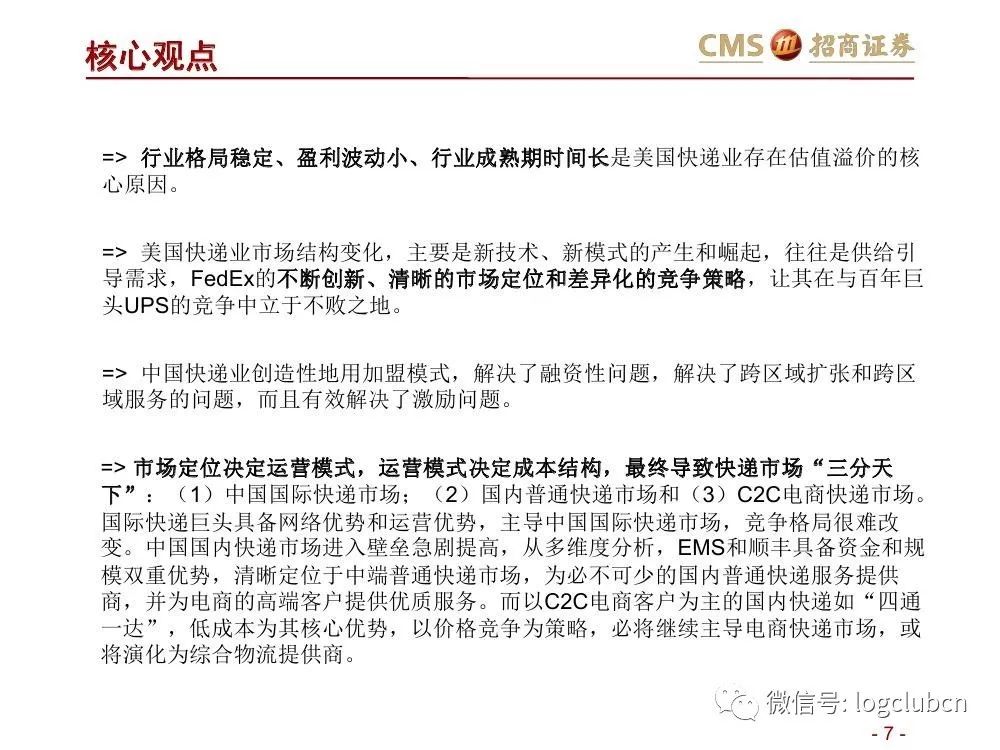 核心观点

CMS 招商证券

=> 行业格局稳定、盈利波动小、行业成熟期时间长是美国快递业存在估值溢价的核心原因。

=> 美国快递业市场结构变化，主要是新技术、新模式的产生和崛起，往往是供给引导需求，FedEx的不断创新、清晰的市场定位和差异化的竞争策略，让其在与百年巨头UPS的竞争中立于不败之地。

=> 中国快递业创造性地用加盟模式，解决了融资性问题，解决了跨区域扩张和跨区域服务的问题，而且有效解决了激励问题。

=> 市场定位决定运营模式，运营模式决定成本结构，最终导致快递市场“三分天下”：（1）中国国际快递市场；（2）国内普通快递市场和（3）C2C电商快递市场。国际快递巨头具备网络优势和运营优势，主导中国国际快递市场，竞争格局很难改变。中国国内快递市场进入壁垒急剧提高，从多维度分析，EMS和顺丰具备资金和规模双重优势，清晰定位于中端普通快递市场，为必不可少的国内普通快递服务提供商，并为电商的高端客户提供优质服务。而以C2C电商客户为主的国内快递如“四通一达”，低成本为其核心优势，以价格竞争为策略，必将继续主导电商快递市场，或将演化为综合物流提供商。

微信号: logclubcn

- 7 -